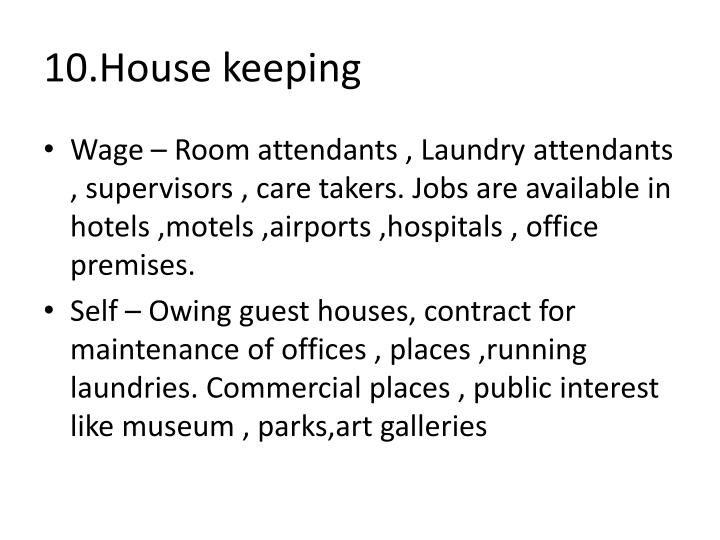 10.House keeping

• Wage – Room attendants , Laundry attendants , supervisors , care takers. Jobs are available in hotels ,motels ,airports ,hospitals , office premises.

• Self – Owing guest houses, contract for maintenance of offices , places ,running laundries. Commercial places , public interest like museum , parks,art galleries